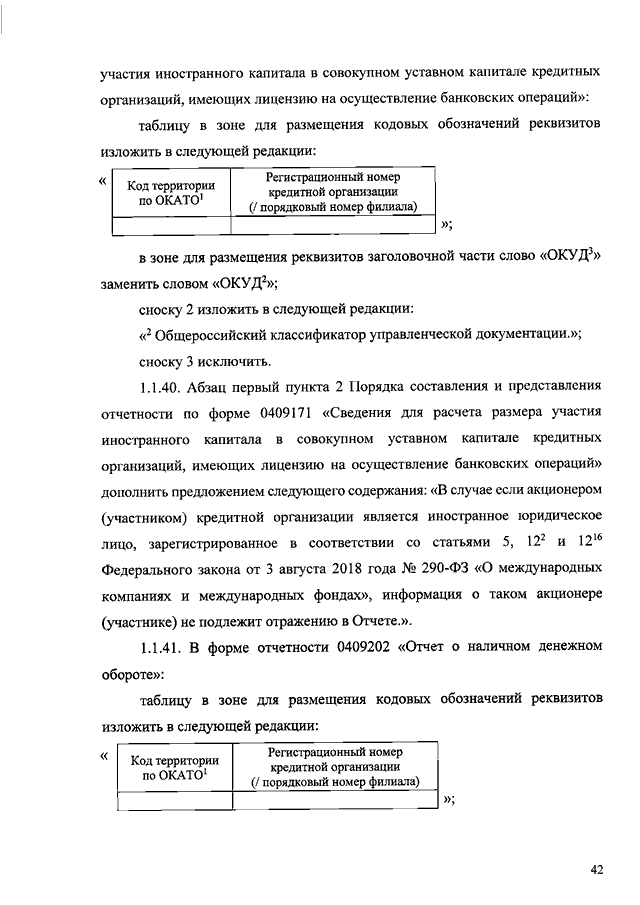 участия иностранного капитала в совокупном уставном капитале кредитных организаций, имеющих лицензию на осуществление банковских операций»:

таблицу в зоне для размещения кодовых обозначений реквизитов изложить в следующей редакции:

«
| Код территории по ОКАТО$^1$ | Регистрационный номер кредитной организации (/ порядковый номер филиала) |
|---|---|
| | |
»;

в зоне для размещения реквизитов заголовочной части слово «ОКУД$^3$» заменить словом «ОКУД$^2$»;

сноску 2 изложить в следующей редакции:

«$^2$ Общероссийский классификатор управленческой документации.»;

сноску 3 исключить.

1.1.40. Абзац первый пункта 2 Порядка составления и представления отчетности по форме 0409171 «Сведения для расчета размера участия иностранного капитала в совокупном уставном капитале кредитных организаций, имеющих лицензию на осуществление банковских операций» дополнить предложением следующего содержания: «В случае если акционером (участником) кредитной организации является иностранное юридическое лицо, зарегистрированное в соответствии со статьями 5, $12^2$ и $12^{16}$ Федерального закона от 3 августа 2018 года № 290-ФЗ «О международных компаниях и международных фондах», информация о таком акционере (участнике) не подлежит отражению в Отчете.».

1.1.41. В форме отчетности 0409202 «Отчет о наличном денежном обороте»:

таблицу в зоне для размещения кодовых обозначений реквизитов изложить в следующей редакции:

«
| Код территории по ОКАТО$^1$ | Регистрационный номер кредитной организации (/ порядковый номер филиала) |
|---|---|
| | |
»;

42